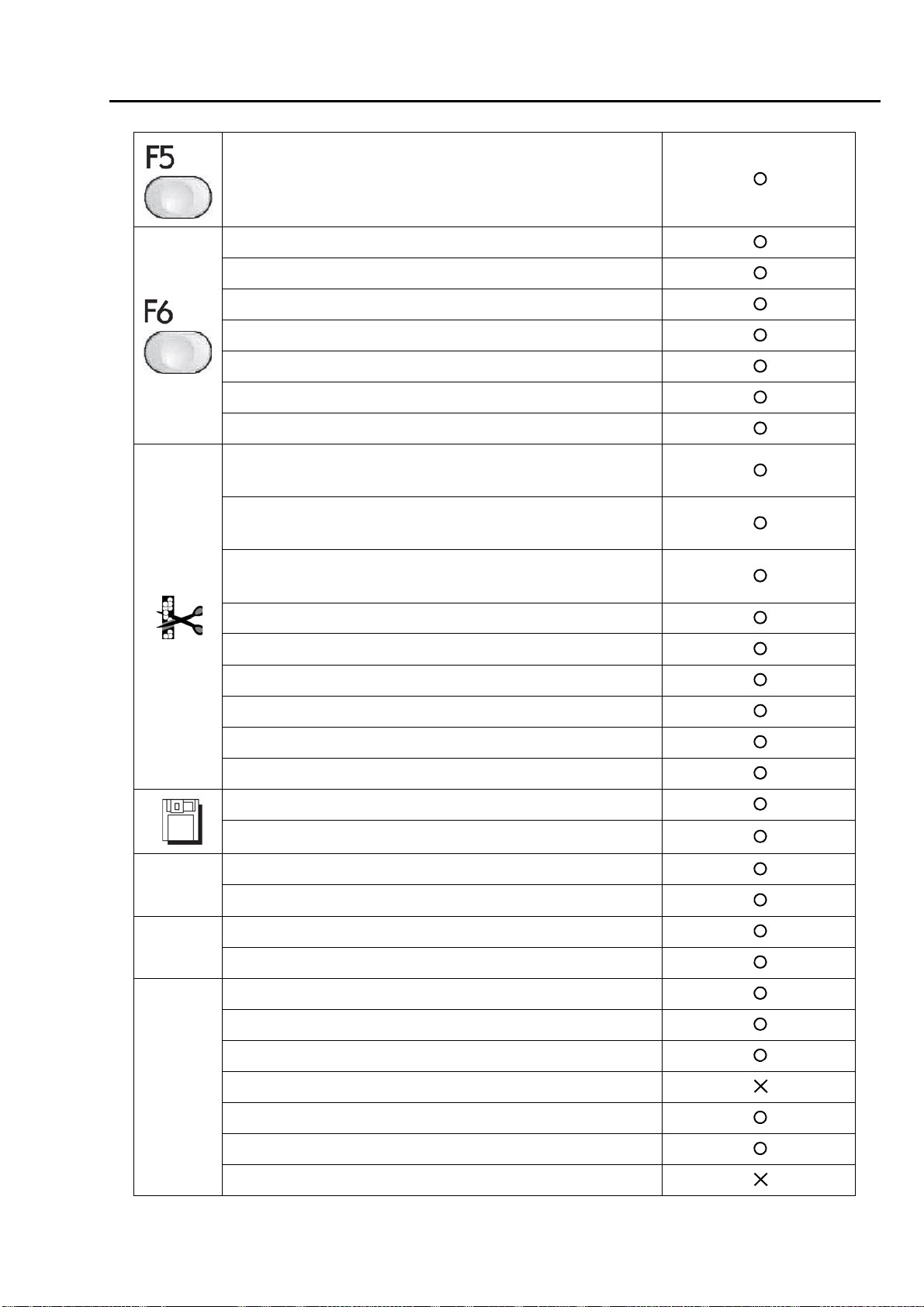 | F5 | | ○ |
|---|---|---|
| F6 | | ○ |
| | | ○ |
| | | ○ |
| | | ○ |
| | | ○ |
| | | ○ |
| | | ○ |
| | | ○ |
| | | ○ |
| | | ○ |
| | | ○ |
| | | ○ |
| | | ○ |
| | | ○ |
| | | ○ |
| | | ○ |
| | | ○ |
| | | ○ |
| | | ○ |
| | | ○ |
| | | ○ |
| | | ○ |
| | | ○ |
| | | ○ |
| | | ○ |
| | | × |
| | | ○ |
| | | ○ |
| | | × |